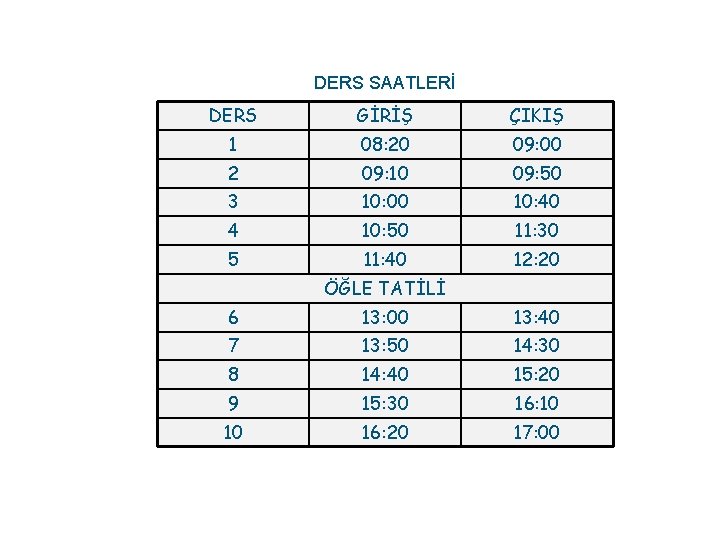 DERS SAATLERİ

| DERS | GİRİŞ | ÇIKIŞ |
|---|---|---|
| 1 | 08:20 | 09:00 |
| 2 | 09:10 | 09:50 |
| 3 | 10:00 | 10:40 |
| 4 | 10:50 | 11:30 |
| 5 | 11:40 | 12:20 |
| ÖĞLE TATİLİ | | |
| 6 | 13:00 | 13:40 |
| 7 | 13:50 | 14:30 |
| 8 | 14:40 | 15:20 |
| 9 | 15:30 | 16:10 |
| 10 | 16:20 | 17:00 |